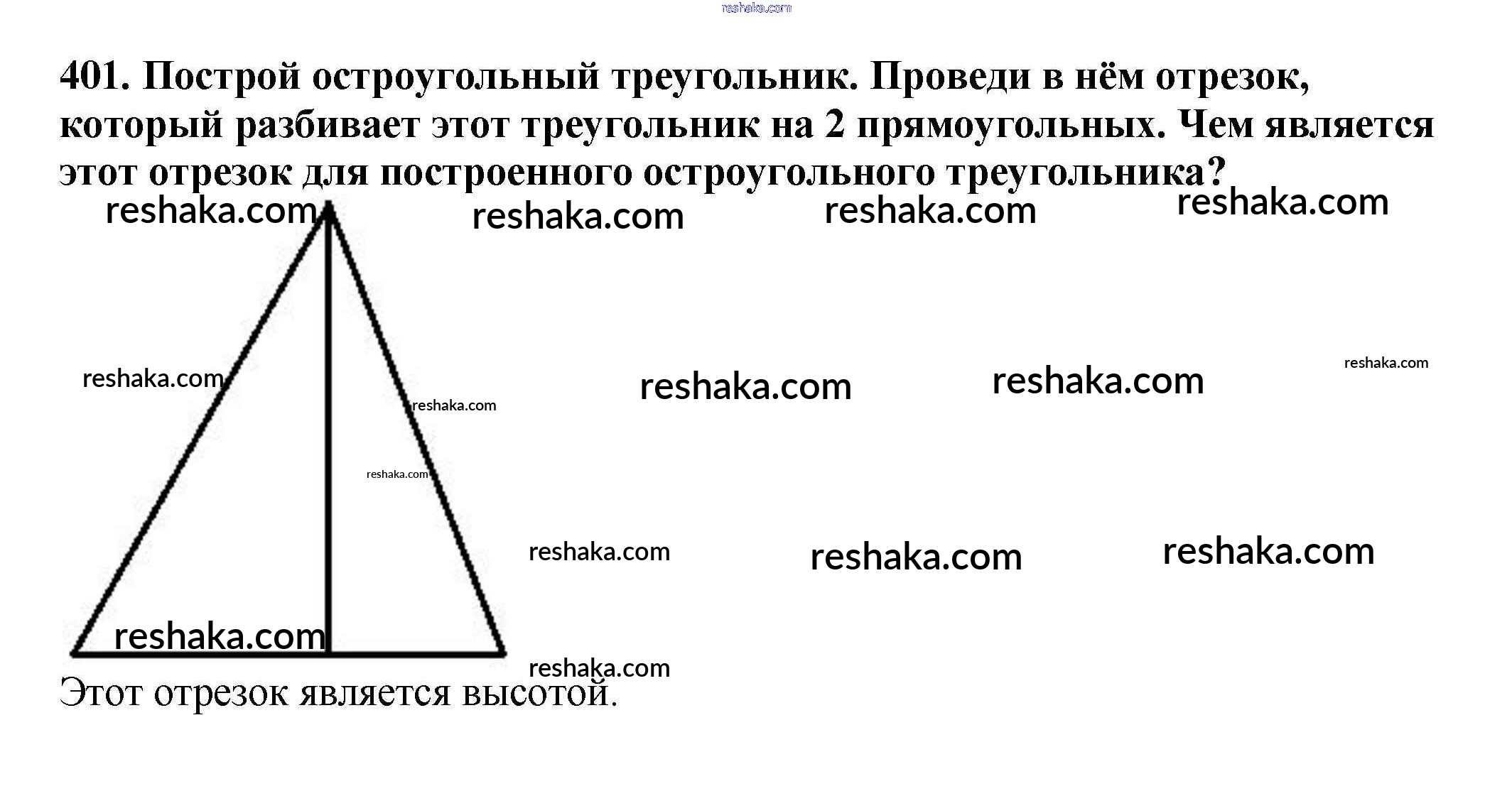 401. Построй остроугольный треугольник. Проведи в нём отрезок, который разбивает этот треугольник на 2 прямоугольных. Чем является этот отрезок для построенного остроугольного треугольника?

Этот отрезок является высотой.

reshaka.com